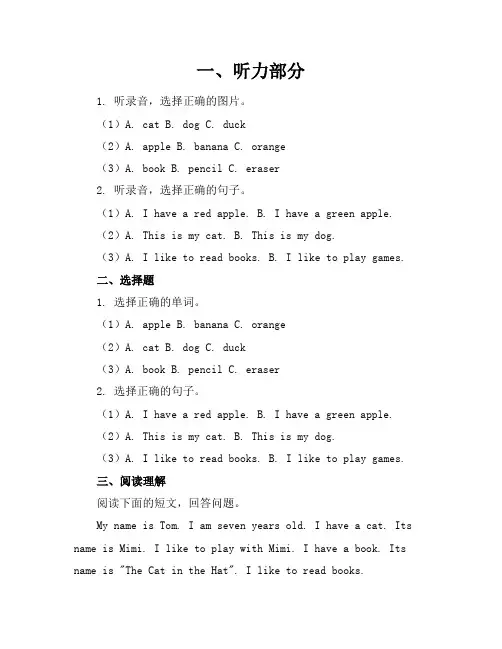 一、听力部分

1. 听录音，选择正确的图片。

（1）A. cat B. dog C. duck

（2）A. apple B. banana C. orange

（3）A. book B. pencil C. eraser

2. 听录音，选择正确的句子。

（1）A. I have a red apple. B. I have a green apple.

（2）A. This is my cat. B. This is my dog.

（3）A. I like to read books. B. I like to play games.

二、选择题

1. 选择正确的单词。

（1）A. apple B. banana C. orange

（2）A. cat B. dog C. duck

（3）A. book B. pencil C. eraser

2. 选择正确的句子。

（1）A. I have a red apple. B. I have a green apple.

（2）A. This is my cat. B. This is my dog.

（3）A. I like to read books. B. I like to play games.

三、阅读理解

阅读下面的短文，回答问题。

My name is Tom. I am seven years old. I have a cat. Its name is Mimi. I like to play with Mimi. I have a book. Its name is "The Cat in the Hat". I like to read books.